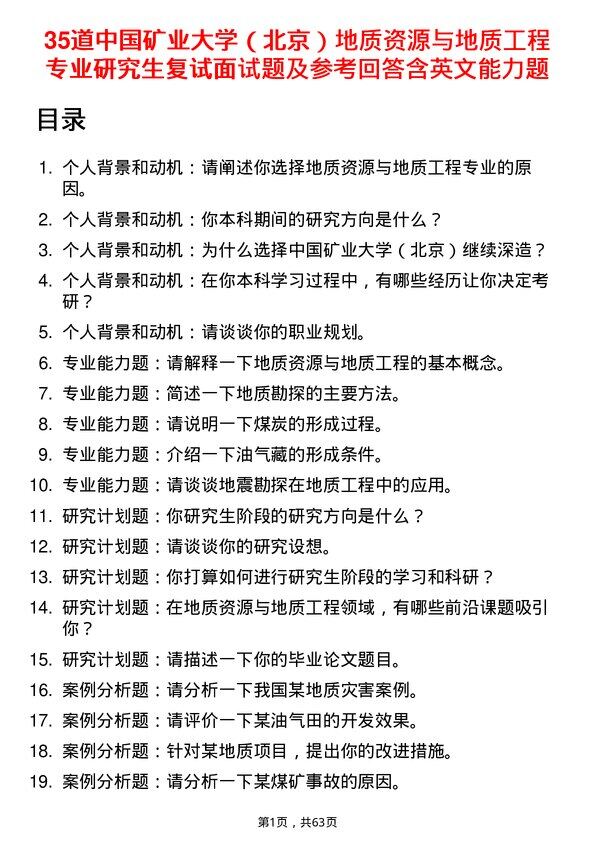 35道中国矿业大学（北京）地质资源与地质工程专业研究生复试面试题及参考回答含英文能力题

目录

1. 个人背景和动机：请阐述你选择地质资源与地质工程专业的原因。
2. 个人背景和动机：你本科期间的研究方向是什么？
3. 个人背景和动机：为什么选择中国矿业大学（北京）继续深造？
4. 个人背景和动机：在你本科学习过程中，有哪些经历让你决定考研？
5. 个人背景和动机：请谈谈你的职业规划。
6. 专业能力题：请解释一下地质资源与地质工程的基本概念。
7. 专业能力题：简述一下地质勘探的主要方法。
8. 专业能力题：请说明一下煤炭的形成过程。
9. 专业能力题：介绍一下油气藏的形成条件。
10. 专业能力题：请谈谈地震勘探在地质工程中的应用。
11. 研究计划题：你研究生阶段的研究方向是什么？
12. 研究计划题：请谈谈你的研究设想。
13. 研究计划题：你打算如何进行研究生阶段的学习和科研？
14. 研究计划题：在地质资源与地质工程领域，有哪些前沿课题吸引你？
15. 研究计划题：请描述一下你的毕业论文题目。
16. 案例分析题：请分析一下我国某地质灾害案例。
17. 案例分析题：请评价一下某油气田的开发效果。
18. 案例分析题：针对某地质项目，提出你的改进措施。
19. 案例分析题：请分析一下某煤矿事故的原因。

第1页，共63页